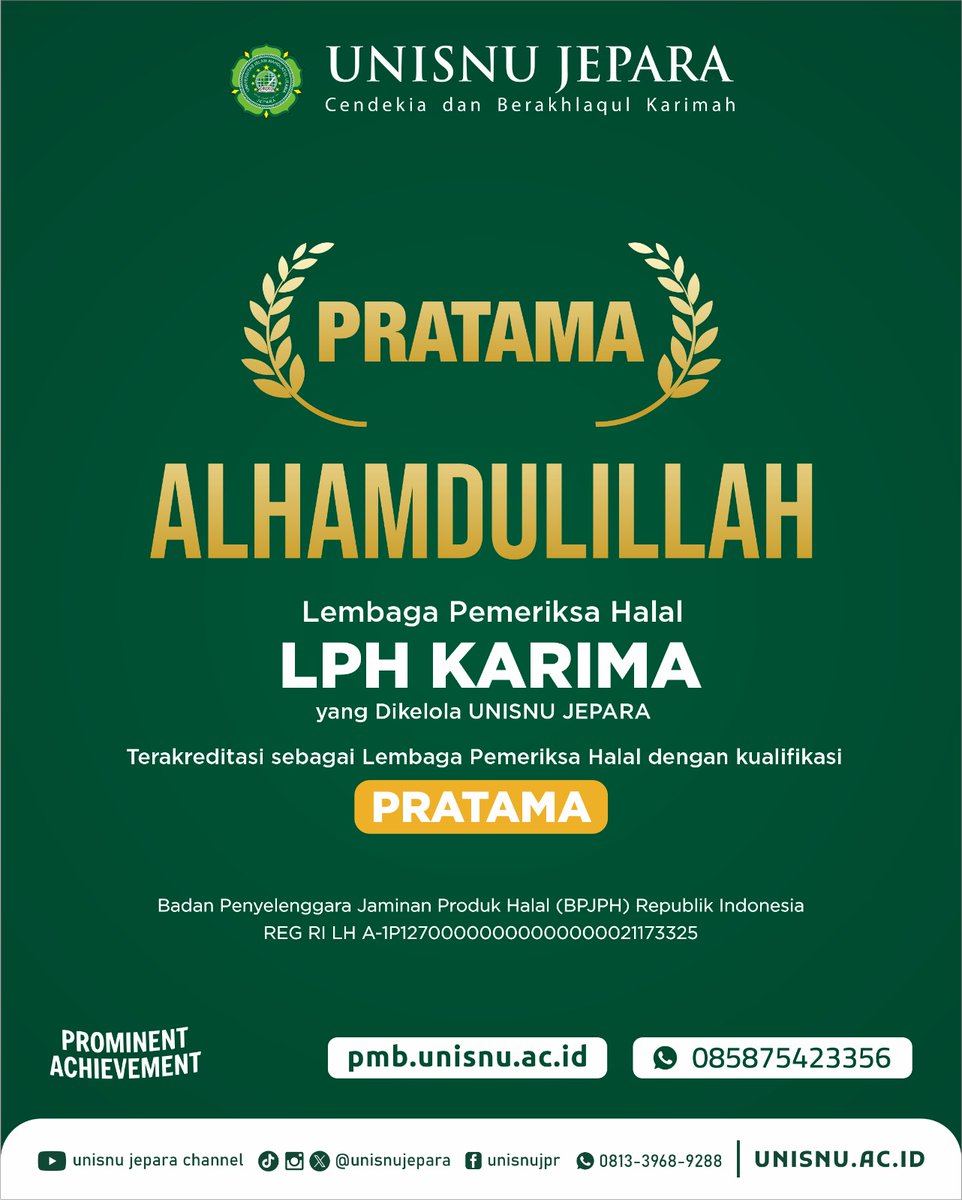 UNISNU JEPARA
Cendekia dan Berakhlaqul Karimah

PRATAMA

ALHAMDULILLAH

Lembaga Pemeriksa Halal
LPH KARIMA
yang Dikelola UNISNU JEPARA

Terakreditasi sebagai Lembaga Pemeriksa Halal dengan kualifikasi
PRATAMA

Badan Penyelenggara Jaminan Produk Halal (BPJPH) Republik Indonesia
REG RI LH A-1P12700000000000000021173325

PROMINENT ACHIEVEMENT

pmb.unisnu.ac.id

085875423356

unisnu jepara channel @unisnujepara unisnujpr 0813-3968-9288 UNISNU.AC.ID